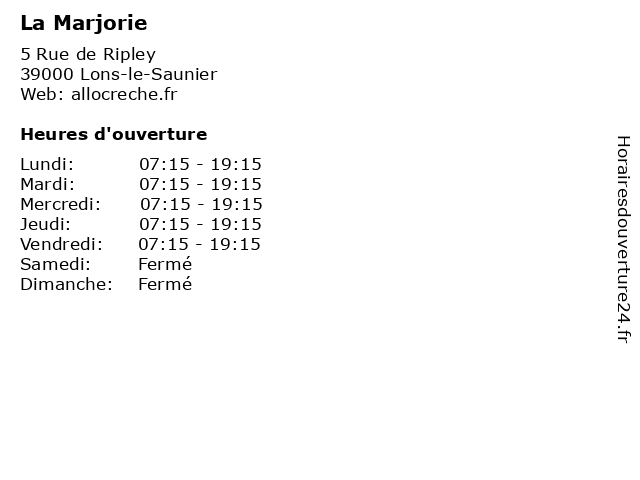 La Marjorie

5 Rue de Ripley
39000 Lons-le-Saunier
Web: allocreche.fr

Heures d'ouverture

| | |
|---|---|
| Lundi: | 07:15 - 19:15 |
| Mardi: | 07:15 - 19:15 |
| Mercredi: | 07:15 - 19:15 |
| Jeudi: | 07:15 - 19:15 |
| Vendredi: | 07:15 - 19:15 |
| Samedi: | Fermé |
| Dimanche: | Fermé |

Horairesdouverture24.fr